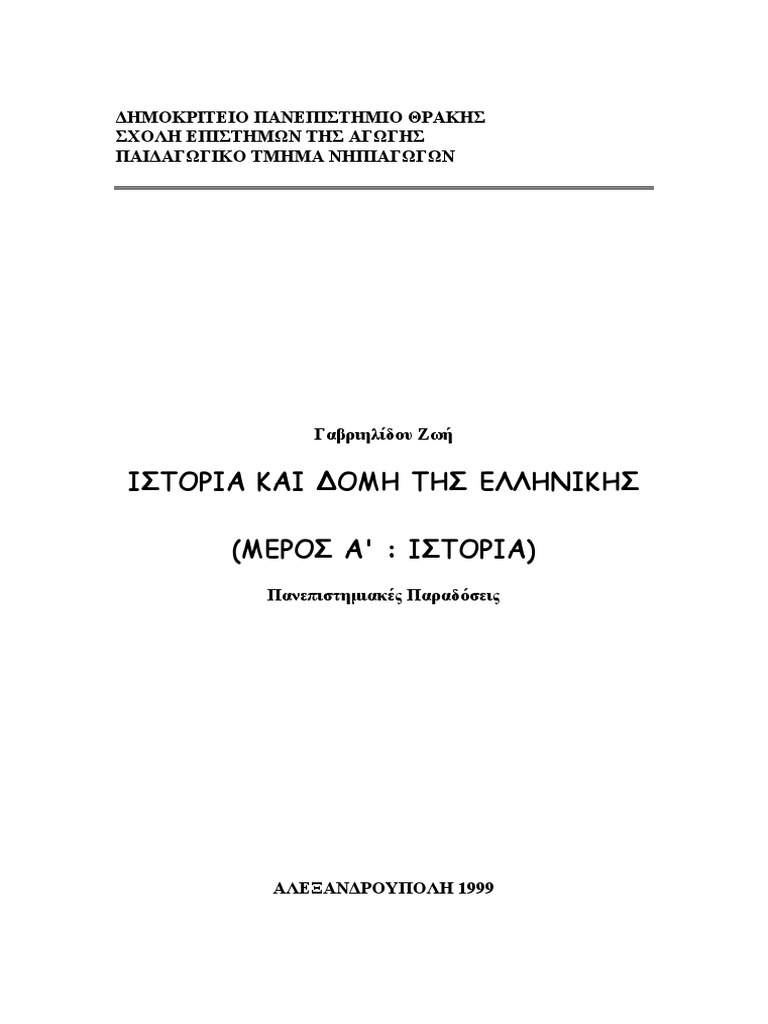 ΔΗΜΟΚΡΙΤΕΙΟ ΠΑΝΕΠΙΣΤΗΜΙΟ ΘΡΑΚΗΣ
ΣΧΟΛΗ ΕΠΙΣΤΗΜΩΝ ΤΗΣ ΑΓΩΓΗΣ
ΠΑΙΔΑΓΩΓΙΚΟ ΤΜΗΜΑ ΝΗΠΙΑΓΩΓΩΝ

Γαβριηλίδου Ζωή

ΙΣΤΟΡΙΑ ΚΑΙ ΔΟΜΗ ΤΗΣ ΕΛΛΗΝΙΚΗΣ

(ΜΕΡΟΣ Α' : ΙΣΤΟΡΙΑ)

Πανεπιστημιακές Παραδόσεις

ΑΛΕΞΑΝΔΡΟΥΠΟΛΗ 1999